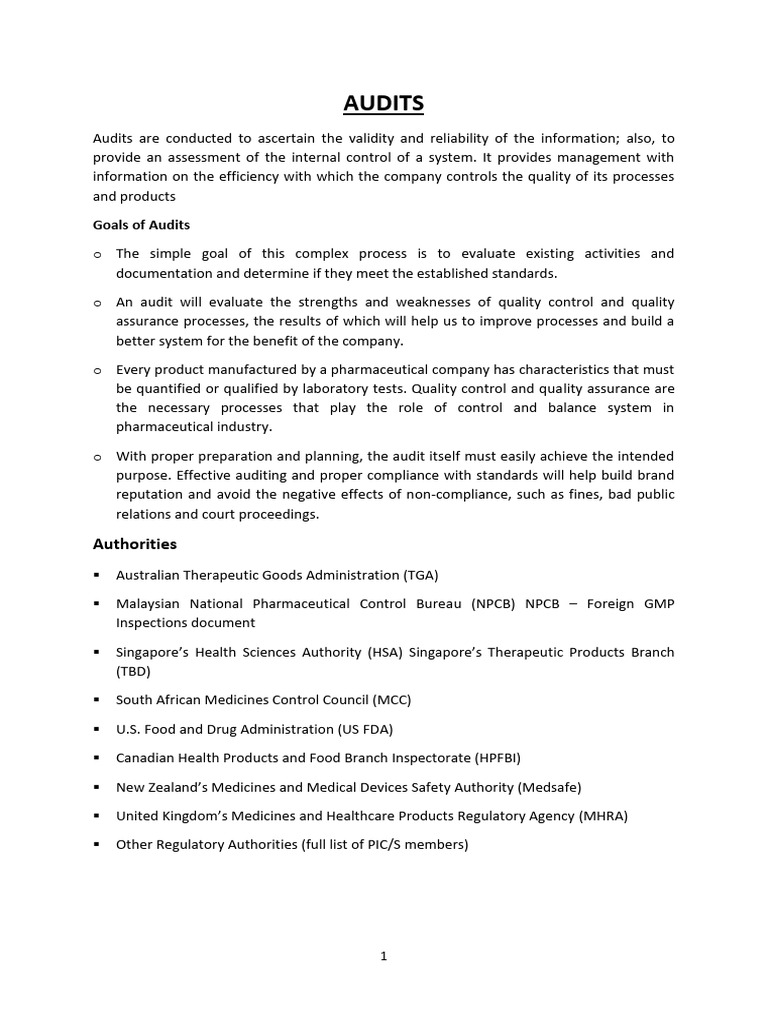 AUDITS

Audits are conducted to ascertain the validity and reliability of the information; also, to provide an assessment of the internal control of a system. It provides management with information on the efficiency with which the company controls the quality of its processes and products

Goals of Audits

o The simple goal of this complex process is to evaluate existing activities and documentation and determine if they meet the established standards.

o An audit will evaluate the strengths and weaknesses of quality control and quality assurance processes, the results of which will help us to improve processes and build a better system for the benefit of the company.

o Every product manufactured by a pharmaceutical company has characteristics that must be quantified or qualified by laboratory tests. Quality control and quality assurance are the necessary processes that play the role of control and balance system in pharmaceutical industry.

o With proper preparation and planning, the audit itself must easily achieve the intended purpose. Effective auditing and proper compliance with standards will help build brand reputation and avoid the negative effects of non-compliance, such as fines, bad public relations and court proceedings.

Authorities

▪ Australian Therapeutic Goods Administration (TGA)

▪ Malaysian National Pharmaceutical Control Bureau (NPCB) NPCB – Foreign GMP Inspections document

▪ Singapore's Health Sciences Authority (HSA) Singapore's Therapeutic Products Branch (TBD)

▪ South African Medicines Control Council (MCC)

▪ U.S. Food and Drug Administration (US FDA)

▪ Canadian Health Products and Food Branch Inspectorate (HPFBI)

▪ New Zealand's Medicines and Medical Devices Safety Authority (Medsafe)

▪ United Kingdom's Medicines and Healthcare Products Regulatory Agency (MHRA)

▪ Other Regulatory Authorities (full list of PIC/S members)

1